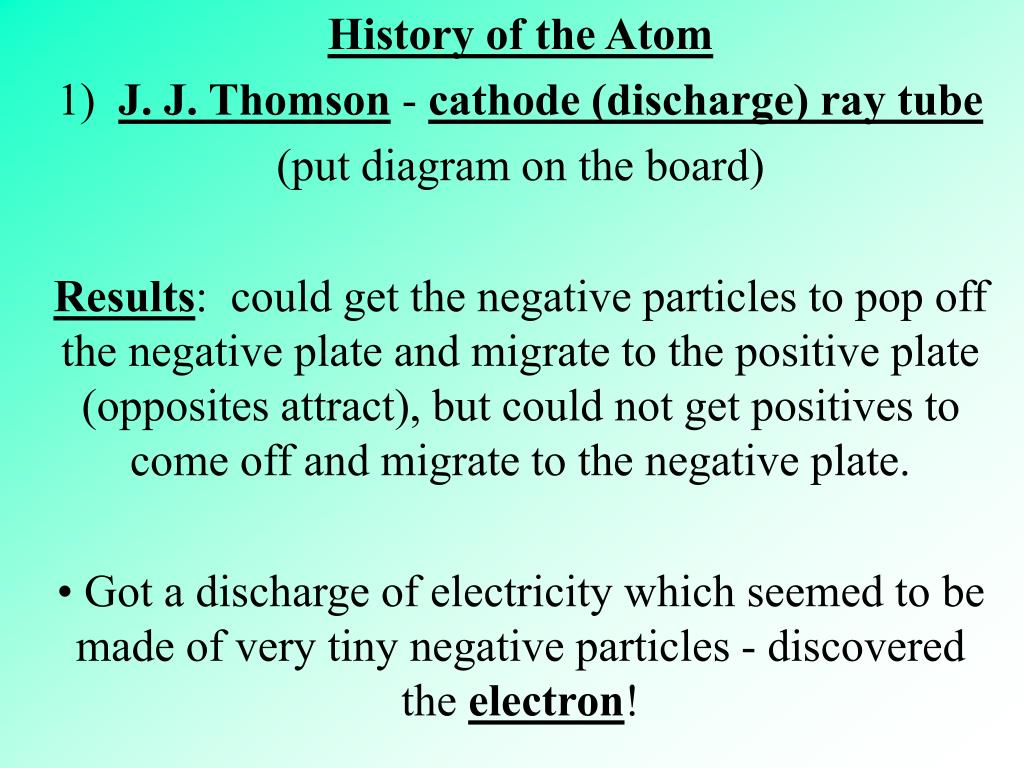 History of the Atom

1) J. J. Thomson - cathode (discharge) ray tube

(put diagram on the board)

Results: could get the negative particles to pop off the negative plate and migrate to the positive plate (opposites attract), but could not get positives to come off and migrate to the negative plate.

• Got a discharge of electricity which seemed to be made of very tiny negative particles - discovered the electron!